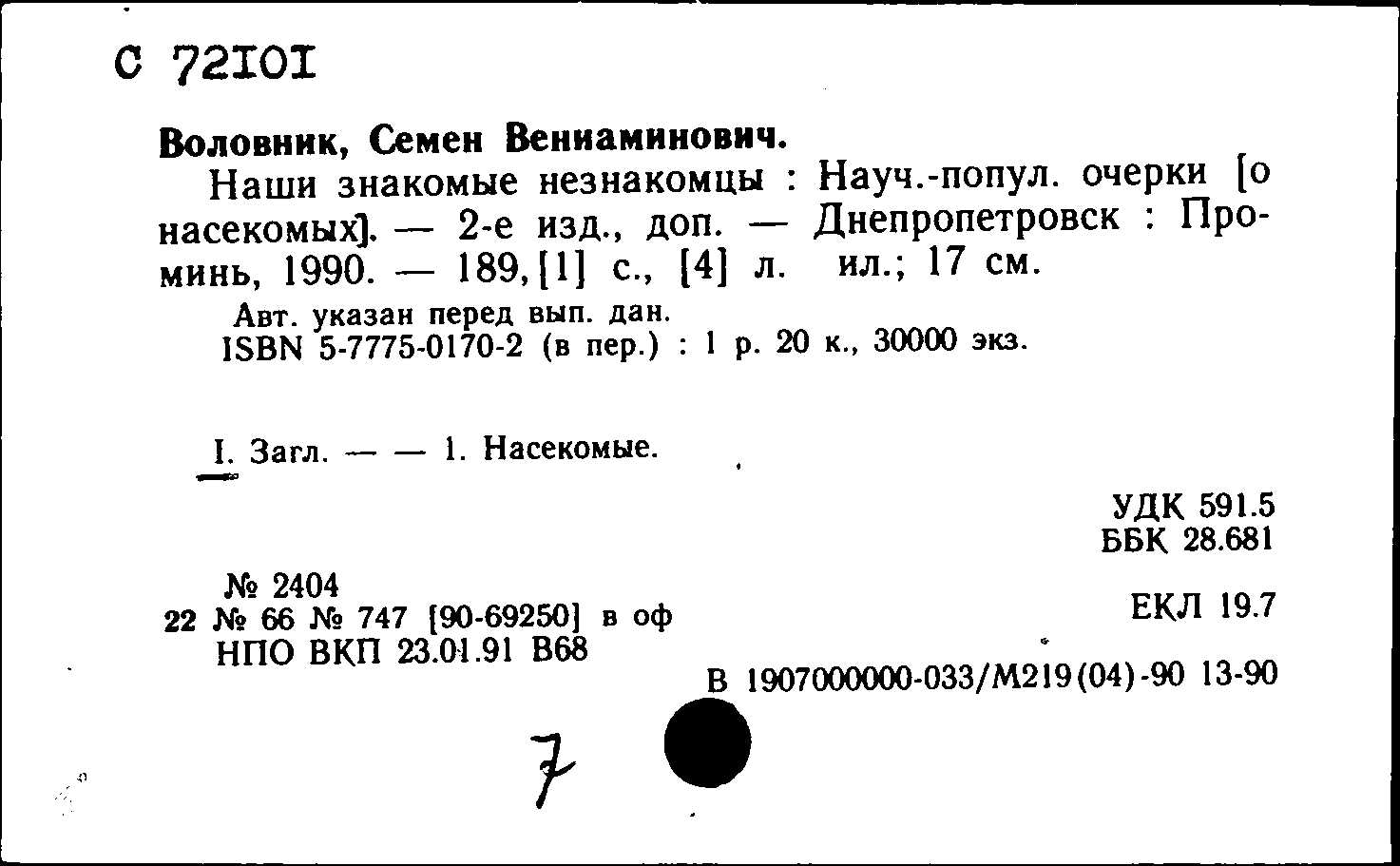 С 72101

Воловник, Семен Вениаминович.

Наши знакомые незнакомцы : Науч.-попул. очерки [о насекомых]. — 2-е изд., доп. — Днепропетровск : Проминь, 1990. — 189,[1] с., [4] л. ил.; 17 см.

Авт. указан перед вып. дан.
ISBN 5-7775-0170-2 (в пер.) : 1 р. 20 к., 30000 экз.

I. Загл. — — 1. Насекомые.

УДК 591.5
ББК 28.681

№ 2404
22 № 66 № 747 [90-69250] в оф
НПО ВКП 23.01.91 В68

ЕКЛ 19.7

В 1907000000-033/М219(04)-90 13-90

7